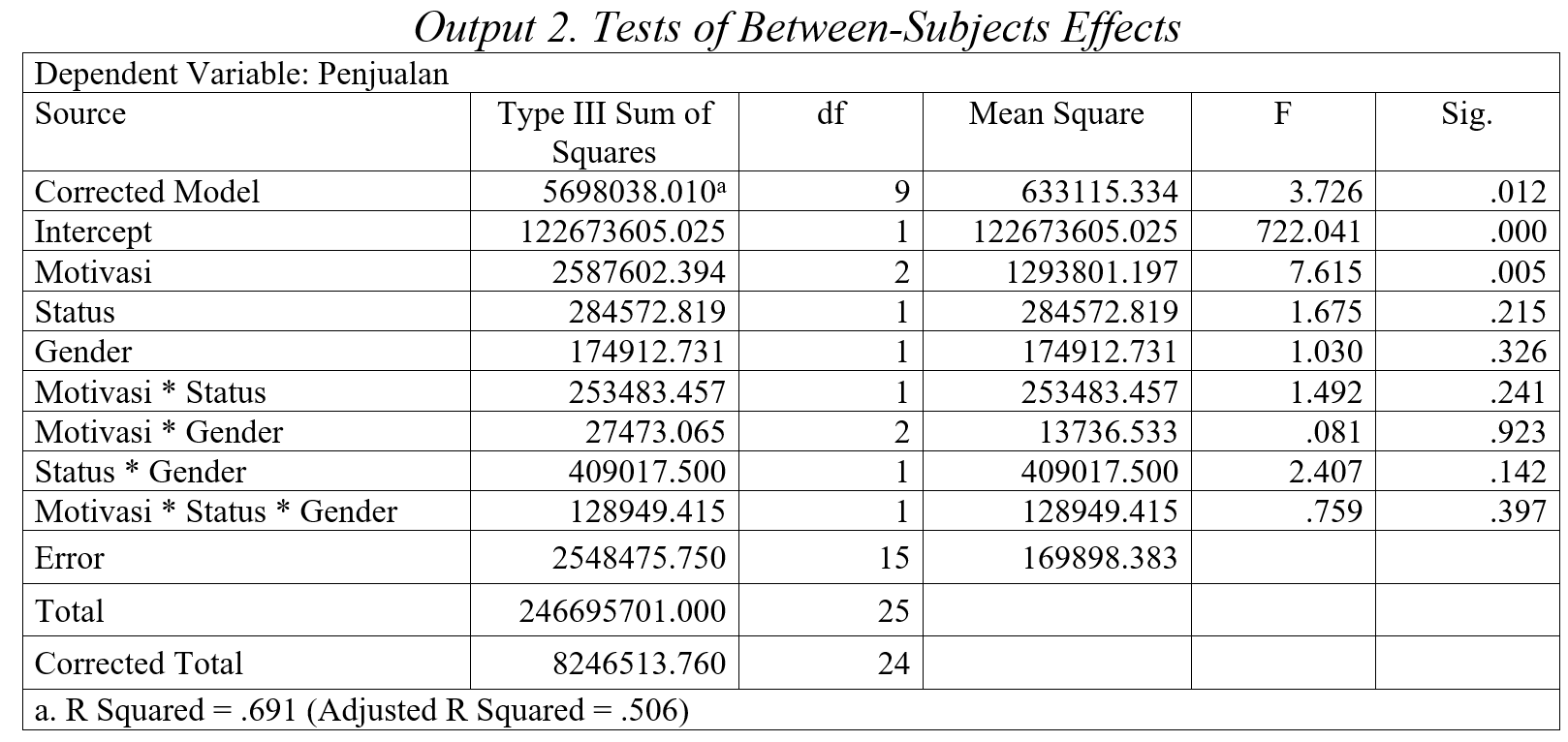 Output 2. Tests of Between-Subjects Effects

Dependent Variable: Penjualan

| Source | Type III Sum of Squares | df | Mean Square | F | Sig. |
|---|---|---|---|---|---|
| Corrected Model | 5698038.010$^a$ | 9 | 633115.334 | 3.726 | .012 |
| Intercept | 122673605.025 | 1 | 122673605.025 | 722.041 | .000 |
| Motivasi | 2587602.394 | 2 | 1293801.197 | 7.615 | .005 |
| Status | 284572.819 | 1 | 284572.819 | 1.675 | .215 |
| Gender | 174912.731 | 1 | 174912.731 | 1.030 | .326 |
| Motivasi * Status | 253483.457 | 1 | 253483.457 | 1.492 | .241 |
| Motivasi * Gender | 27473.065 | 2 | 13736.533 | .081 | .923 |
| Status * Gender | 409017.500 | 1 | 409017.500 | 2.407 | .142 |
| Motivasi * Status * Gender | 128949.415 | 1 | 128949.415 | .759 | .397 |
| Error | 2548475.750 | 15 | 169898.383 | | |
| Total | 246695701.000 | 25 | | | |
| Corrected Total | 8246513.760 | 24 | | | |

a. R Squared = .691 (Adjusted R Squared = .506)